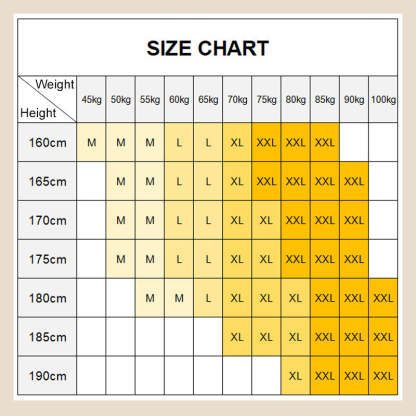 SIZE CHART

| Weight / Height | 45kg | 50kg | 55kg | 60kg | 65kg | 70kg | 75kg | 80kg | 85kg | 90kg | 100kg |
|---|---|---|---|---|---|---|---|---|---|---|---|
| 160cm | M | M | M | L | L | XL | XXL | XXL | XXL | | |
| 165cm | | M | M | L | L | XL | XXL | XXL | XXL | XXL | |
| 170cm | | M | M | L | L | XL | XL | XXL | XXL | XXL | |
| 175cm | | M | M | L | L | XL | XL | XXL | XXL | XXL | |
| 180cm | | | M | M | L | XL | XL | XL | XXL | XXL | XXL |
| 185cm | | | | | | XL | XL | XL | XXL | XXL | XXL |
| 190cm | | | | | | | | XL | XXL | XXL | XXL |